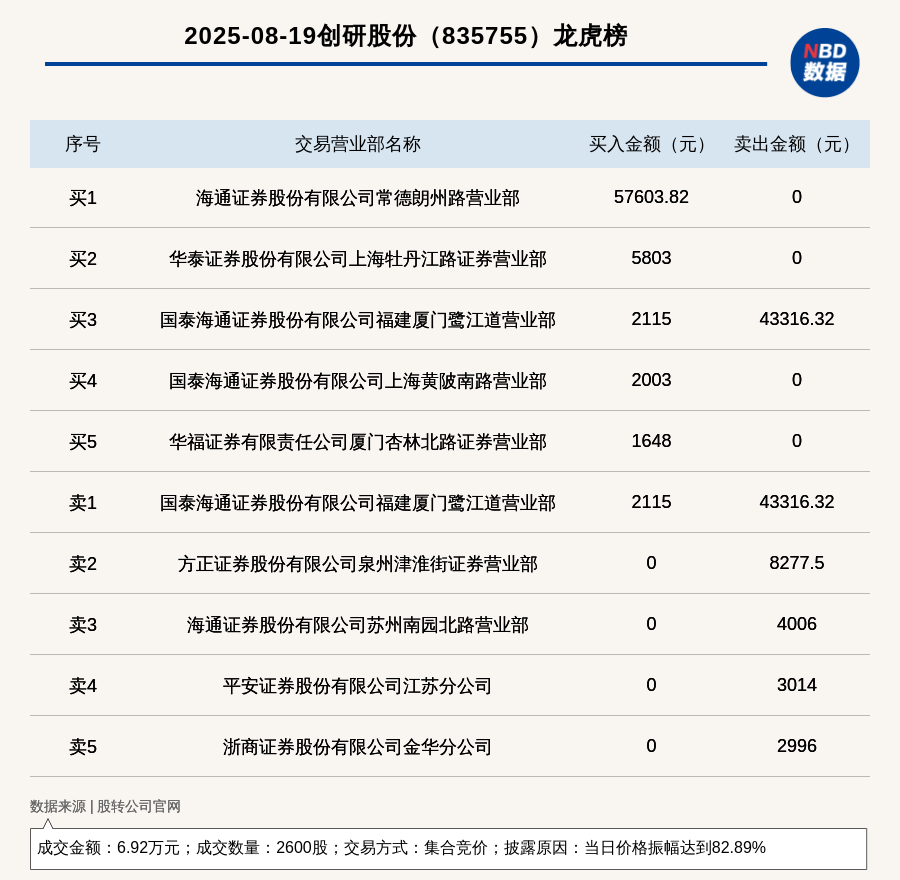 2025-08-19创研股份（835755）龙虎榜

NBD 数据

| 序号 | 交易营业部名称 | 买入金额（元） | 卖出金额（元） |
|---|---|---|---|
| 买1 | 海通证券股份有限公司常德朗州路营业部 | 57603.82 | 0 |
| 买2 | 华泰证券股份有限公司上海牡丹江路证券营业部 | 5803 | 0 |
| 买3 | 国泰海通证券股份有限公司福建厦门鹭江道营业部 | 2115 | 43316.32 |
| 买4 | 国泰海通证券股份有限公司上海黄陂南路营业部 | 2003 | 0 |
| 买5 | 华福证券有限责任公司厦门杏林北路证券营业部 | 1648 | 0 |
| 卖1 | 国泰海通证券股份有限公司福建厦门鹭江道营业部 | 2115 | 43316.32 |
| 卖2 | 方正证券股份有限公司泉州津淮街证券营业部 | 0 | 8277.5 |
| 卖3 | 海通证券股份有限公司苏州南园北路营业部 | 0 | 4006 |
| 卖4 | 平安证券股份有限公司江苏分公司 | 0 | 3014 |
| 卖5 | 浙商证券股份有限公司金华分公司 | 0 | 2996 |

数据来源 | 股转公司官网

成交金额：6.92万元；成交数量：2600股；交易方式：集合竞价；披露原因：当日价格振幅达到82.89%